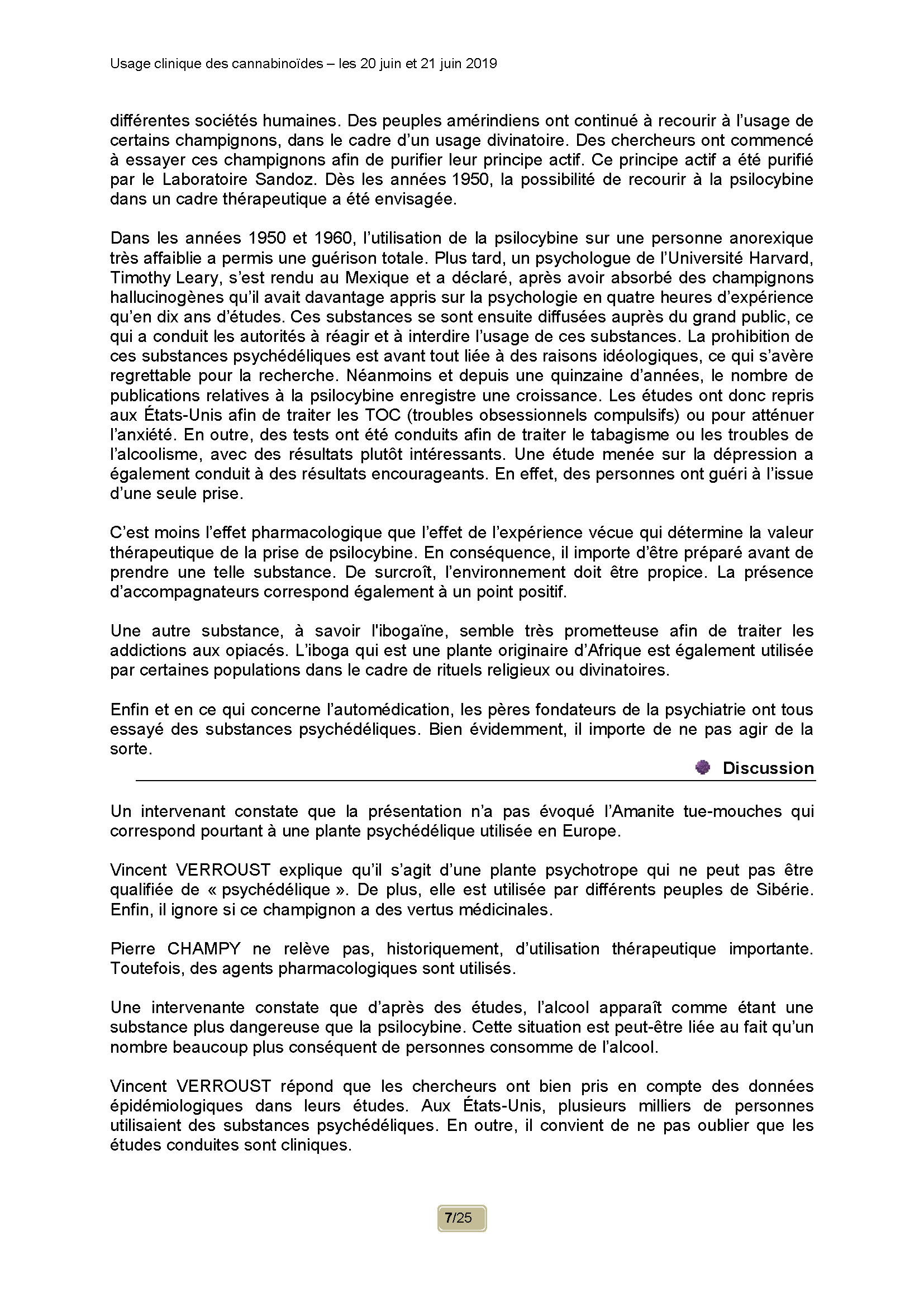 Usage clinique des cannabinoïdes – les 20 juin et 21 juin 2019

différentes sociétés humaines. Des peuples amérindiens ont continué à recourir à l'usage de certains champignons, dans le cadre d'un usage divinatoire. Des chercheurs ont commencé à essayer ces champignons afin de purifier leur principe actif. Ce principe actif a été purifié par le Laboratoire Sandoz. Dès les années 1950, la possibilité de recourir à la psilocybine dans un cadre thérapeutique a été envisagée.

Dans les années 1950 et 1960, l'utilisation de la psilocybine sur une personne anorexique très affaiblie a permis une guérison totale. Plus tard, un psychologue de l'Université Harvard, Timothy Leary, s'est rendu au Mexique et a déclaré, après avoir absorbé des champignons hallucinogènes qu'il avait davantage appris sur la psychologie en quatre heures d'expérience qu'en dix ans d'études. Ces substances se sont ensuite diffusées auprès du grand public, ce qui a conduit les autorités à réagir et à interdire l'usage de ces substances. La prohibition de ces substances psychédéliques est avant tout liée à des raisons idéologiques, ce qui s'avère regrettable pour la recherche. Néanmoins et depuis une quinzaine d'années, le nombre de publications relatives à la psilocybine enregistre une croissance. Les études ont donc repris aux États-Unis afin de traiter les TOC (troubles obsessionnels compulsifs) ou pour atténuer l'anxiété. En outre, des tests ont été conduits afin de traiter le tabagisme ou les troubles de l'alcoolisme, avec des résultats plutôt intéressants. Une étude menée sur la dépression a également conduit à des résultats encourageants. En effet, des personnes ont guéri à l'issue d'une seule prise.

C'est moins l'effet pharmacologique que l'effet de l'expérience vécue qui détermine la valeur thérapeutique de la prise de psilocybine. En conséquence, il importe d'être préparé avant de prendre une telle substance. De surcroît, l'environnement doit être propice. La présence d'accompagnateurs correspond également à un point positif.

Une autre substance, à savoir l'ibogaïne, semble très prometteuse afin de traiter les addictions aux opiacés. L'iboga qui est une plante originaire d'Afrique est également utilisée par certaines populations dans le cadre de rituels religieux ou divinatoires.

Enfin et en ce qui concerne l'automédication, les pères fondateurs de la psychiatrie ont tous essayé des substances psychédéliques. Bien évidemment, il importe de ne pas agir de la sorte.

Discussion

Un intervenant constate que la présentation n'a pas évoqué l'Amanite tue-mouches qui correspond pourtant à une plante psychédélique utilisée en Europe.

Vincent VERROUST explique qu'il s'agit d'une plante psychotrope qui ne peut pas être qualifiée de « psychédélique ». De plus, elle est utilisée par différents peuples de Sibérie. Enfin, il ignore si ce champignon a des vertus médicinales.

Pierre CHAMPY ne relève pas, historiquement, d'utilisation thérapeutique importante. Toutefois, des agents pharmacologiques sont utilisés.

Une intervenante constate que d'après des études, l'alcool apparaît comme étant une substance plus dangereuse que la psilocybine. Cette situation est peut-être liée au fait qu'un nombre beaucoup plus conséquent de personnes consomme de l'alcool.

Vincent VERROUST répond que les chercheurs ont bien pris en compte des données épidémiologiques dans leurs études. Aux États-Unis, plusieurs milliers de personnes utilisaient des substances psychédéliques. En outre, il convient de ne pas oublier que les études conduites sont cliniques.

7/25